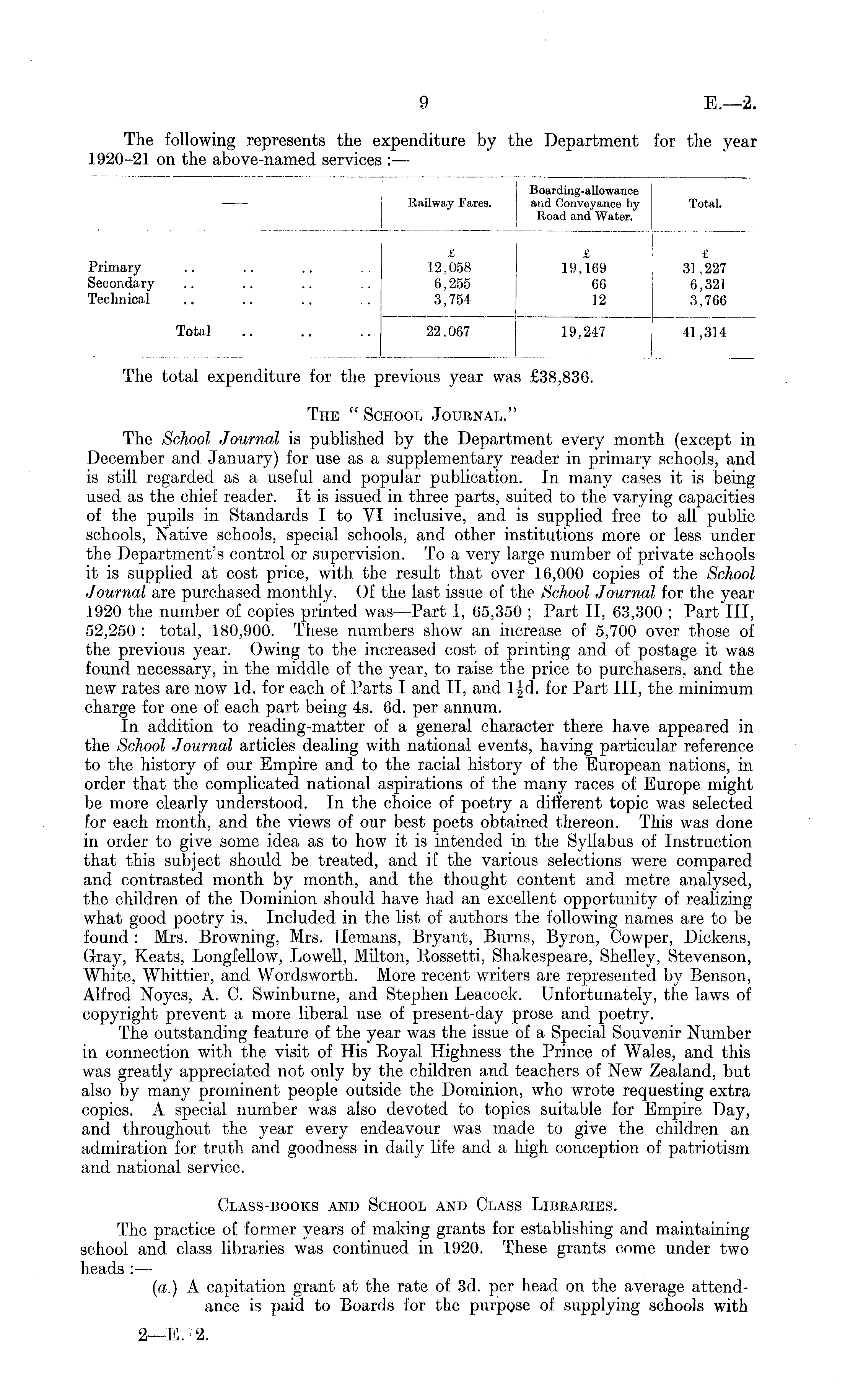 9 E.—2.

The following represents the expenditure by the Department for the year 1920–21 on the above-named services :—

| — | Railway Fares. | Boarding-allowance and Conveyance by Road and Water. | Total. |
|---|---|---|---|
| | £ | £ | £ |
| Primary .. .. .. .. | 12,058 | 19,169 | 31,227 |
| Secondary .. .. .. .. | 6,255 | 66 | 6,321 |
| Technical .. .. .. .. | 3,754 | 12 | 3,766 |
| Total .. .. .. | 22,067 | 19,247 | 41,314 |

The total expenditure for the previous year was £38,836.

THE "SCHOOL JOURNAL."

The School Journal is published by the Department every month (except in December and January) for use as a supplementary reader in primary schools, and is still regarded as a useful and popular publication. In many cases it is being used as the chief reader. It is issued in three parts, suited to the varying capacities of the pupils in Standards I to VI inclusive, and is supplied free to all public schools, Native schools, special schools, and other institutions more or less under the Department's control or supervision. To a very large number of private schools it is supplied at cost price, with the result that over 16,000 copies of the School Journal are purchased monthly. Of the last issue of the School Journal for the year 1920 the number of copies printed was—Part I, 65,350 ; Part II, 63,300 ; Part III, 52,250 : total, 180,900. These numbers show an increase of 5,700 over those of the previous year. Owing to the increased cost of printing and of postage it was found necessary, in the middle of the year, to raise the price to purchasers, and the new rates are now 1d. for each of Parts I and II, and $1\frac{1}{2}$d. for Part III, the minimum charge for one of each part being 4s. 6d. per annum.

In addition to reading-matter of a general character there have appeared in the School Journal articles dealing with national events, having particular reference to the history of our Empire and to the racial history of the European nations, in order that the complicated national aspirations of the many races of Europe might be more clearly understood. In the choice of poetry a different topic was selected for each month, and the views of our best poets obtained thereon. This was done in order to give some idea as to how it is intended in the Syllabus of Instruction that this subject should be treated, and if the various selections were compared and contrasted month by month, and the thought content and metre analysed, the children of the Dominion should have had an excellent opportunity of realizing what good poetry is. Included in the list of authors the following names are to be found : Mrs. Browning, Mrs. Hemans, Bryant, Burns, Byron, Cowper, Dickens, Gray, Keats, Longfellow, Lowell, Milton, Rossetti, Shakespeare, Shelley, Stevenson, White, Whittier, and Wordsworth. More recent writers are represented by Benson, Alfred Noyes, A. C. Swinburne, and Stephen Leacock. Unfortunately, the laws of copyright prevent a more liberal use of present-day prose and poetry.

The outstanding feature of the year was the issue of a Special Souvenir Number in connection with the visit of His Royal Highness the Prince of Wales, and this was greatly appreciated not only by the children and teachers of New Zealand, but also by many prominent people outside the Dominion, who wrote requesting extra copies. A special number was also devoted to topics suitable for Empire Day, and throughout the year every endeavour was made to give the children an admiration for truth and goodness in daily life and a high conception of patriotism and national service.

CLASS-BOOKS AND SCHOOL AND CLASS LIBRARIES.

The practice of former years of making grants for establishing and maintaining school and class libraries was continued in 1920. These grants come under two heads :—

(a.) A capitation grant at the rate of 3d. per head on the average attendance is paid to Boards for the purpose of supplying schools with

2—E. 2.